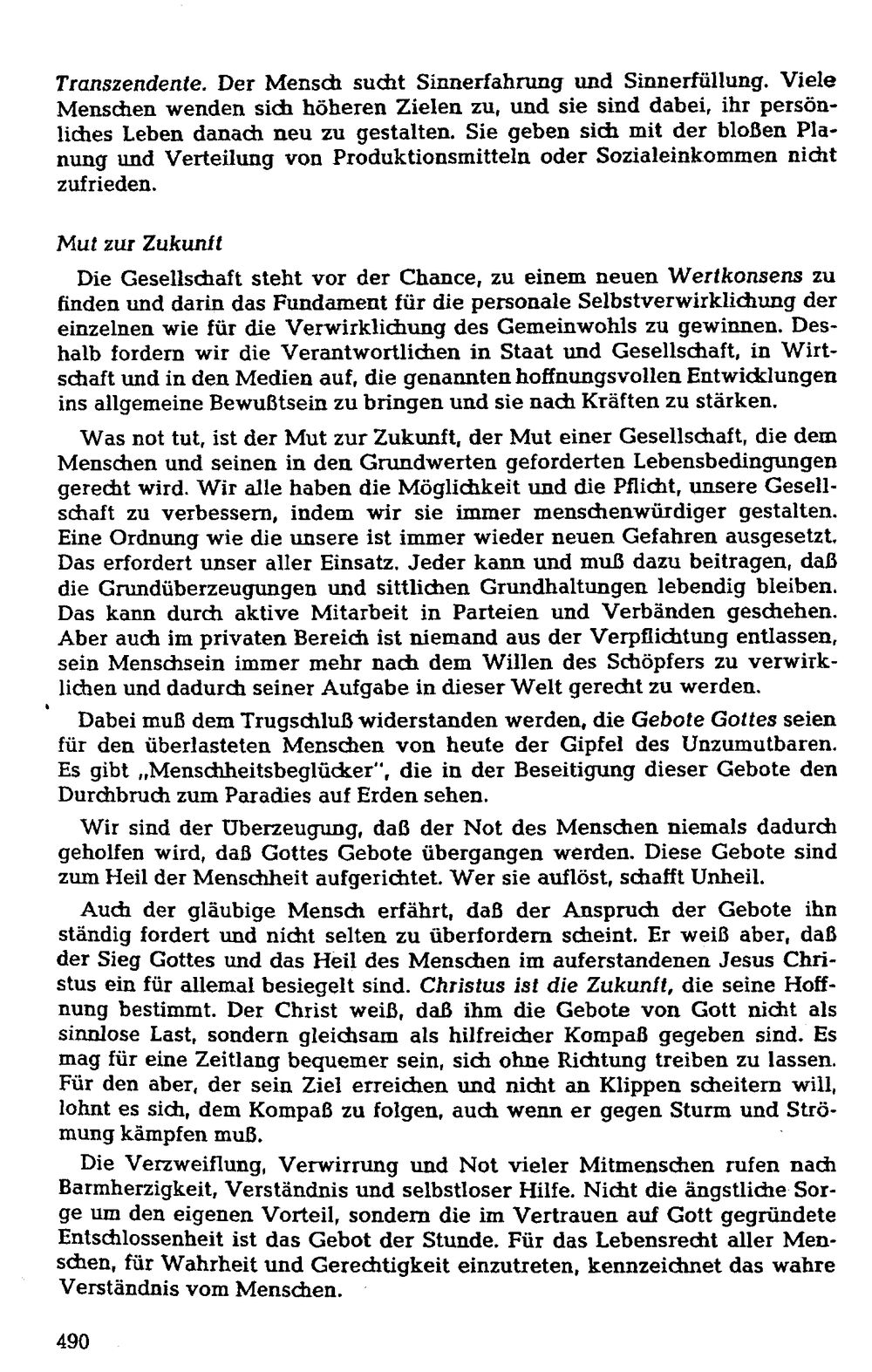 Transzendente. Der Mensch sucht Sinnerfahrung und Sinnerfüllung. Viele Menschen wenden sich höheren Zielen zu, und sie sind dabei, ihr persönliches Leben danach neu zu gestalten. Sie geben sich mit der bloßen Planung und Verteilung von Produktionsmitteln oder Sozialeinkommen nicht zufrieden.

Mut zur Zukunft

Die Gesellschaft steht vor der Chance, zu einem neuen Wertkonsens zu finden und darin das Fundament für die personale Selbstverwirklichung der einzelnen wie für die Verwirklichung des Gemeinwohls zu gewinnen. Deshalb fordern wir die Verantwortlichen in Staat und Gesellschaft, in Wirtschaft und in den Medien auf, die genannten hoffnungsvollen Entwicklungen ins allgemeine Bewußtsein zu bringen und sie nach Kräften zu stärken.

Was not tut, ist der Mut zur Zukunft, der Mut einer Gesellschaft, die dem Menschen und seinen in den Grundwerten geforderten Lebensbedingungen gerecht wird. Wir alle haben die Möglichkeit und die Pflicht, unsere Gesellschaft zu verbessern, indem wir sie immer menschenwürdiger gestalten. Eine Ordnung wie die unsere ist immer wieder neuen Gefahren ausgesetzt. Das erfordert unser aller Einsatz. Jeder kann und muß dazu beitragen, daß die Grundüberzeugungen und sittlichen Grundhaltungen lebendig bleiben. Das kann durch aktive Mitarbeit in Parteien und Verbänden geschehen. Aber auch im privaten Bereich ist niemand aus der Verpflichtung entlassen, sein Menschsein immer mehr nach dem Willen des Schöpfers zu verwirklichen und dadurch seiner Aufgabe in dieser Welt gerecht zu werden.

Dabei muß dem Trugschluß widerstanden werden, die Gebote Gottes seien für den überlasteten Menschen von heute der Gipfel des Unzumutbaren. Es gibt „Menschheitsbeglücker", die in der Beseitigung dieser Gebote den Durchbruch zum Paradies auf Erden sehen.

Wir sind der Überzeugung, daß der Not des Menschen niemals dadurch geholfen wird, daß Gottes Gebote übergangen werden. Diese Gebote sind zum Heil der Menschheit aufgerichtet. Wer sie auflöst, schafft Unheil.

Auch der gläubige Mensch erfährt, daß der Anspruch der Gebote ihn ständig fordert und nicht selten zu überfordern scheint. Er weiß aber, daß der Sieg Gottes und das Heil des Menschen im auferstandenen Jesus Christus ein für allemal besiegelt sind. Christus ist die Zukunft, die seine Hoffnung bestimmt. Der Christ weiß, daß ihm die Gebote von Gott nicht als sinnlose Last, sondern gleichsam als hilfreicher Kompaß gegeben sind. Es mag für eine Zeitlang bequemer sein, sich ohne Richtung treiben zu lassen. Für den aber, der sein Ziel erreichen und nicht an Klippen scheitern will, lohnt es sich, dem Kompaß zu folgen, auch wenn er gegen Sturm und Strömung kämpfen muß.

Die Verzweiflung, Verwirrung und Not vieler Mitmenschen rufen nach Barmherzigkeit, Verständnis und selbstloser Hilfe. Nicht die ängstliche Sorge um den eigenen Vorteil, sondern die im Vertrauen auf Gott gegründete Entschlossenheit ist das Gebot der Stunde. Für das Lebensrecht aller Menschen, für Wahrheit und Gerechtigkeit einzutreten, kennzeichnet das wahre Verständnis vom Menschen.

490